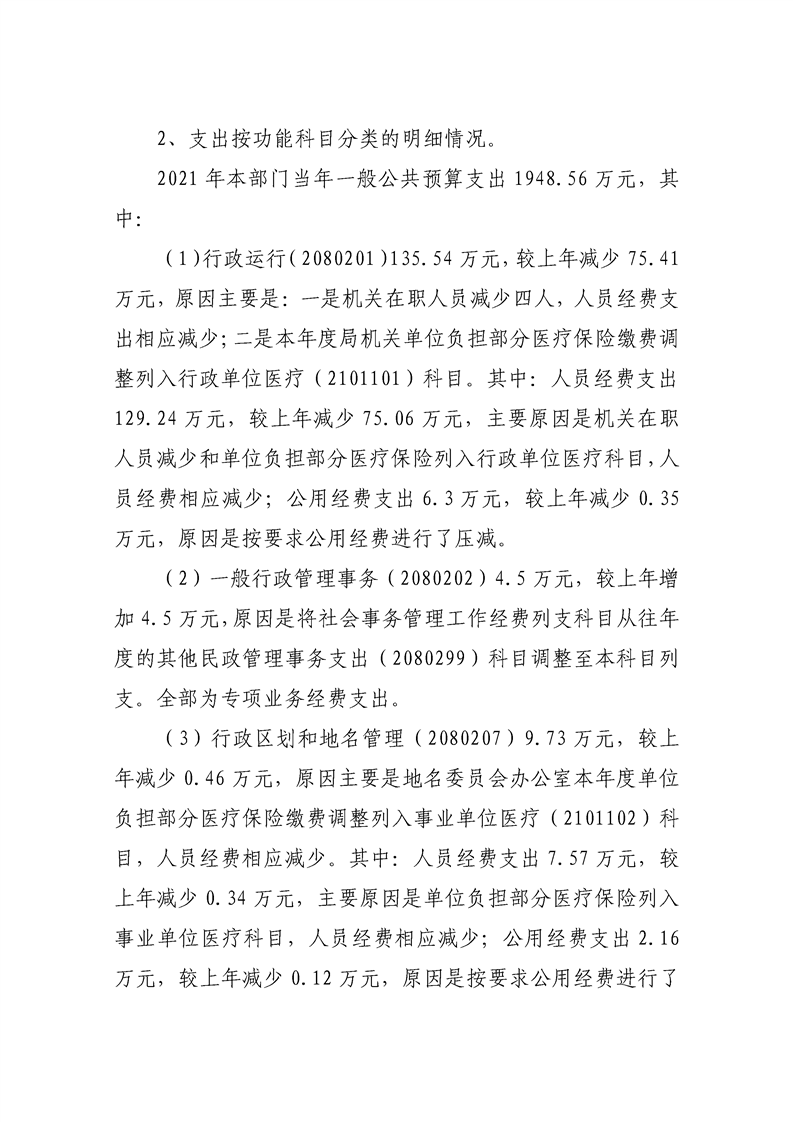 2、支出按功能科目分类的明细情况。

2021年本部门当年一般公共预算支出1948.56万元，其中：

（1）行政运行（2080201）135.54万元，较上年减少75.41万元，原因主要是：一是机关在职人员减少四人，人员经费支出相应减少；二是本年度局机关单位负担部分医疗保险缴费调整列入行政单位医疗（2101101）科目。其中：人员经费支出129.24万元，较上年减少75.06万元，主要原因是机关在职人员减少和单位负担部分医疗保险列入行政单位医疗科目，人员经费相应减少；公用经费支出6.3万元，较上年减少0.35万元，原因是按要求公用经费进行了压减。

（2）一般行政管理事务（2080202）4.5万元，较上年增加4.5万元，原因是将社会事务管理工作经费列支科目从往年度的其他民政管理事务支出（2080299）科目调整至本科目列支。全部为专项业务经费支出。

（3）行政区划和地名管理（2080207）9.73万元，较上年减少0.46万元，原因主要是地名委员会办公室本年度单位负担部分医疗保险缴费调整列入事业单位医疗（2101102）科目，人员经费相应减少。其中：人员经费支出7.57万元，较上年减少0.34万元，主要原因是单位负担部分医疗保险列入事业单位医疗科目，人员经费相应减少；公用经费支出2.16万元，较上年减少0.12万元，原因是按要求公用经费进行了